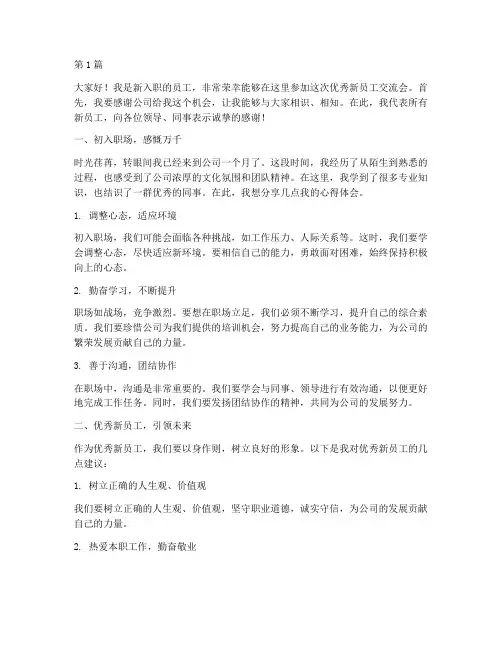 第1篇

大家好！我是新入职的员工，非常荣幸能够在这里参加这次优秀新员工交流会。首先，我要感谢公司给我这个机会，让我能够与大家相识、相知。在此，我代表所有新员工，向各位领导、同事表示诚挚的感谢！

一、初入职场，感慨万千

时光荏苒，转眼间我已经来到公司一个月了。这段时间，我经历了从陌生到熟悉的过程，也感受到了公司浓厚的文化氛围和团队精神。在这里，我学到了很多专业知识，也结识了一群优秀的同事。在此，我想分享几点我的心得体会。

1. 调整心态，适应环境

初入职场，我们可能会面临各种挑战，如工作压力、人际关系等。这时，我们要学会调整心态，尽快适应新环境。要相信自己的能力，勇敢面对困难，始终保持积极向上的心态。

2. 勤奋学习，不断提升

职场如战场，竞争激烈。要想在职场立足，我们必须不断学习，提升自己的综合素质。我们要珍惜公司为我们提供的培训机会，努力提高自己的业务能力，为公司的繁荣发展贡献自己的力量。

3. 善于沟通，团结协作

在职场中，沟通是非常重要的。我们要学会与同事、领导进行有效沟通，以便更好地完成工作任务。同时，我们要发扬团结协作的精神，共同为公司的发展努力。

二、优秀新员工，引领未来

作为优秀新员工，我们要以身作则，树立良好的形象。以下是我对优秀新员工的几点建议：

1. 树立正确的人生观、价值观

我们要树立正确的人生观、价值观，坚守职业道德，诚实守信，为公司的发展贡献自己的力量。

2. 热爱本职工作，勤奋敬业